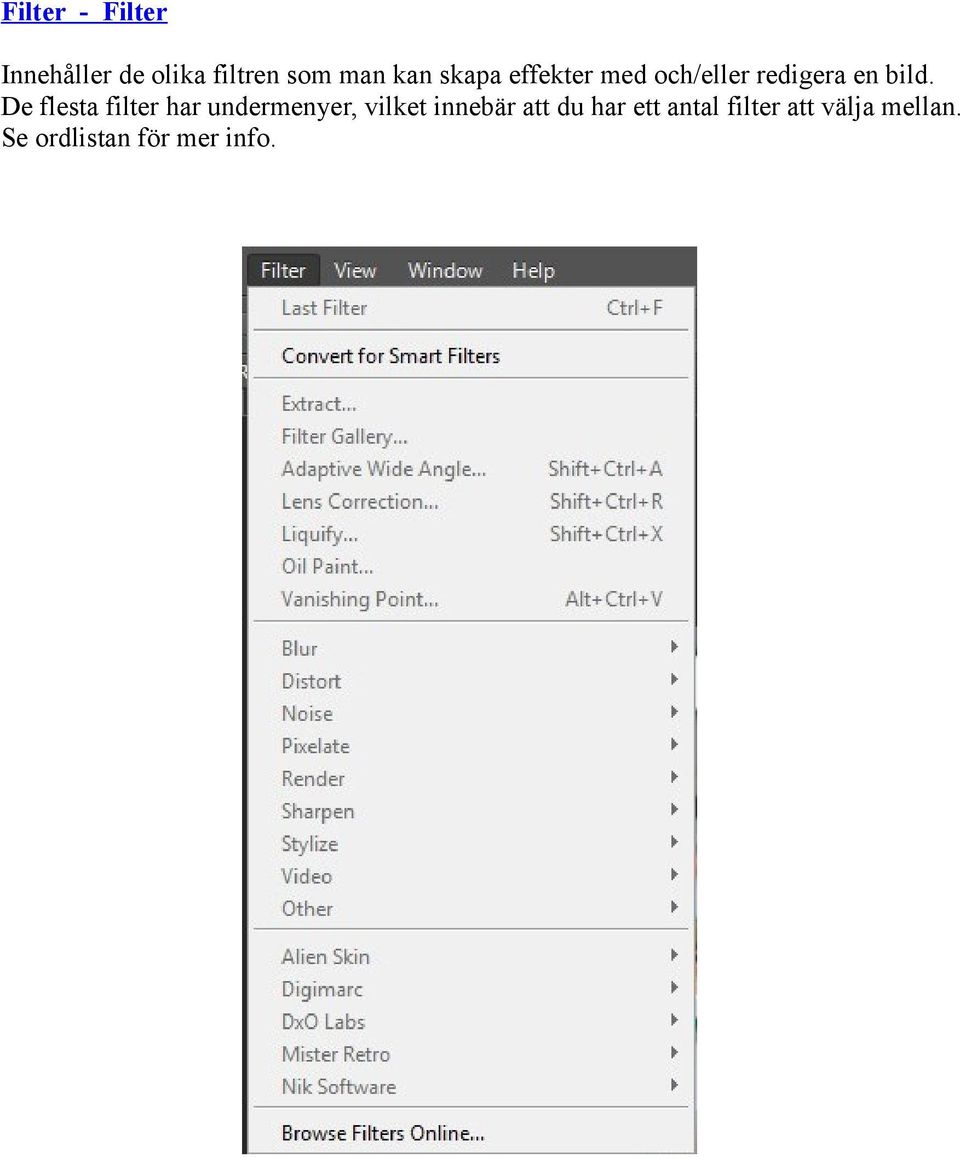 Filter - Filter

Innehåller de olika filtren som man kan skapa effekter med och/eller redigera en bild. De flesta filter har undermenyer, vilket innebär att du har ett antal filter att välja mellan. Se ordlistan för mer info.

Filter View Window Help

Last Filter Ctrl+F

Convert for Smart Filters

Extract...
Filter Gallery...
Adaptive Wide Angle... Shift+Ctrl+A
Lens Correction... Shift+Ctrl+R
Liquify... Shift+Ctrl+X
Oil Paint...
Vanishing Point... Alt+Ctrl+V

Blur
Distort
Noise
Pixelate
Render
Sharpen
Stylize
Video
Other

Alien Skin
Digimarc
DxO Labs
Mister Retro
Nik Software

Browse Filters Online...